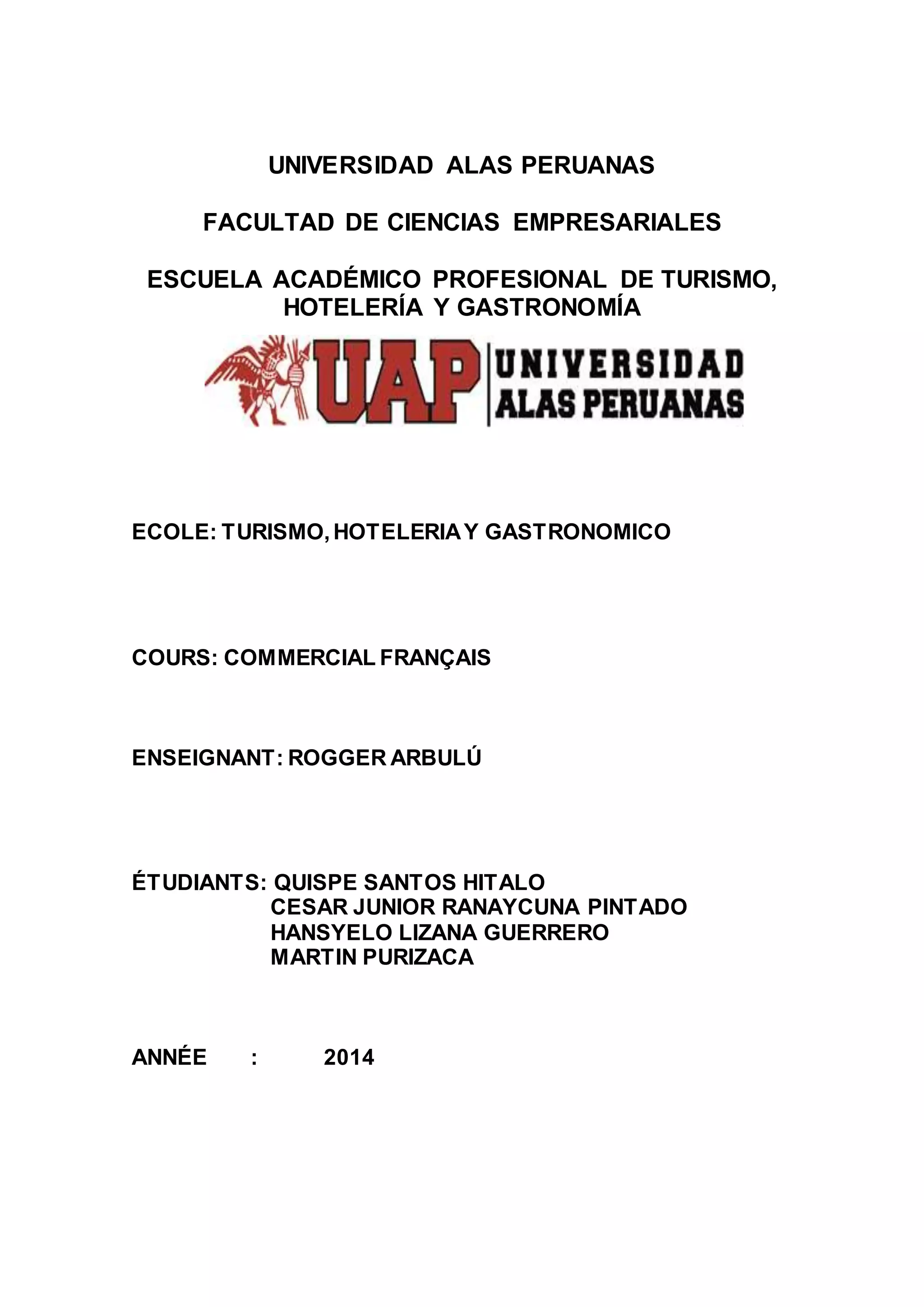 UNIVERSIDAD ALAS PERUANAS

FACULTAD DE CIENCIAS EMPRESARIALES

ESCUELA ACADÉMICO PROFESIONAL DE TURISMO, HOTELERÍA Y GASTRONOMÍA

UAP UNIVERSIDAD ALAS PERUANAS

ECOLE: TURISMO, HOTELERIA Y GASTRONOMICO

COURS: COMMERCIAL FRANÇAIS

ENSEIGNANT: ROGGER ARBULÚ

ÉTUDIANTS: QUISPE SANTOS HITALO
CESAR JUNIOR RANAYCUNA PINTADO
HANSYELO LIZANA GUERRERO
MARTIN PURIZACA

ANNÉE : 2014